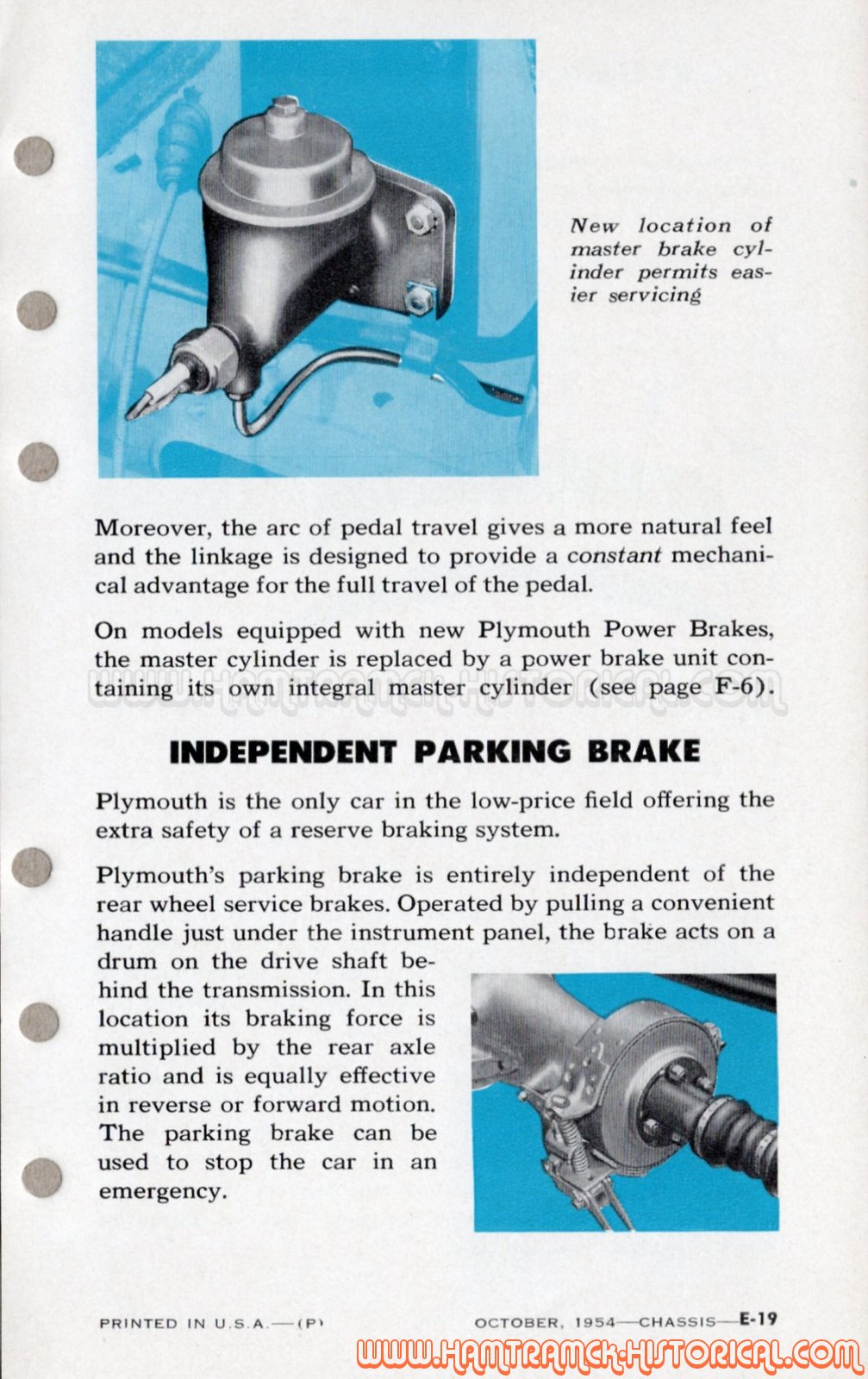 New location of master brake cylinder permits easier servicing

Moreover, the arc of pedal travel gives a more natural feel and the linkage is designed to provide a constant mechanical advantage for the full travel of the pedal.

On models equipped with new Plymouth Power Brakes, the master cylinder is replaced by a power brake unit containing its own integral master cylinder (see page F-6).

WWW.HAMTRAMCK-HISTORICAL.COM

INDEPENDENT PARKING BRAKE

Plymouth is the only car in the low-price field offering the extra safety of a reserve braking system.

Plymouth's parking brake is entirely independent of the rear wheel service brakes. Operated by pulling a convenient handle just under the instrument panel, the brake acts on a drum on the drive shaft behind the transmission. In this location its braking force is multiplied by the rear axle ratio and is equally effective in reverse or forward motion. The parking brake can be used to stop the car in an emergency.

PRINTED IN U.S.A.—(P)

OCTOBER, 1954—CHASSIS—E-19

WWW.HAMTRAMCK-HISTORICAL.COM